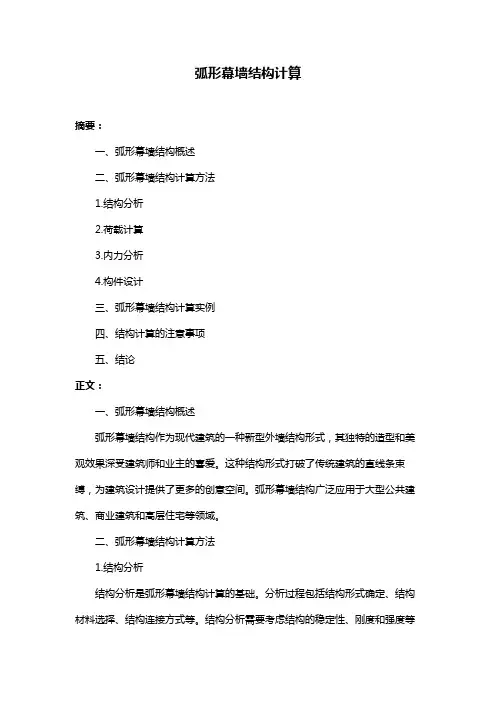 弧形幕墙结构计算

摘要：

一、弧形幕墙结构概述

二、弧形幕墙结构计算方法

1.结构分析

2.荷载计算

3.内力分析

4.构件设计

三、弧形幕墙结构计算实例

四、结构计算的注意事项

五、结论

正文：

一、弧形幕墙结构概述

弧形幕墙结构作为现代建筑的一种新型外墙结构形式，其独特的造型和美观效果深受建筑师和业主的喜爱。这种结构形式打破了传统建筑的直线条束缚，为建筑设计提供了更多的创意空间。弧形幕墙结构广泛应用于大型公共建筑、商业建筑和高层住宅等领域。

二、弧形幕墙结构计算方法

1.结构分析

结构分析是弧形幕墙结构计算的基础。分析过程包括结构形式确定、结构材料选择、结构连接方式等。结构分析需要考虑结构的稳定性、刚度和强度等